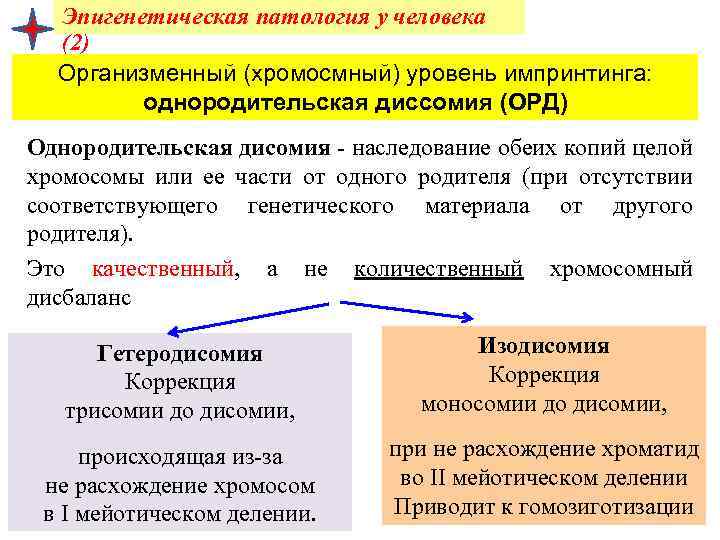 Эпигенетическая патология у человека (2)

Организменный (хромосмный) уровень импринтинга: однородительская диссомия (ОРД)

Однородительская дисомия - наследование обеих копий целой хромосомы или ее части от одного родителя (при отсутствии соответствующего генетического материала от другого родителя).

Это качественный, а не количественный хромосомный дисбаланс

Гетеродисомия
Коррекция
трисомии до дисомии,

происходящая из-за
не расхождение хромосом
в I мейотическом делении.

Изодисомия
Коррекция
моносомии до дисомии,

при не расхождение хроматид
во II мейотическом делении
Приводит к гомозиготизации